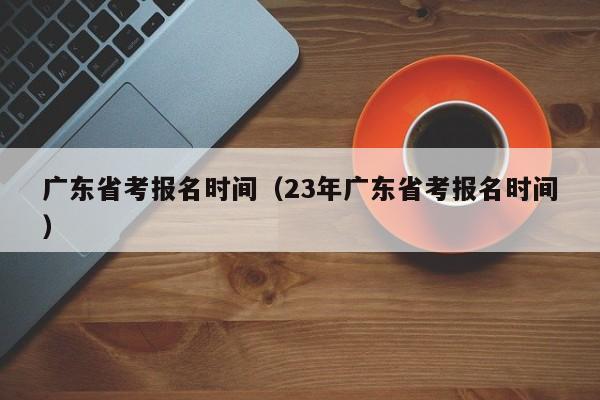 广东省考报名时间（23年广东省考报名时间）